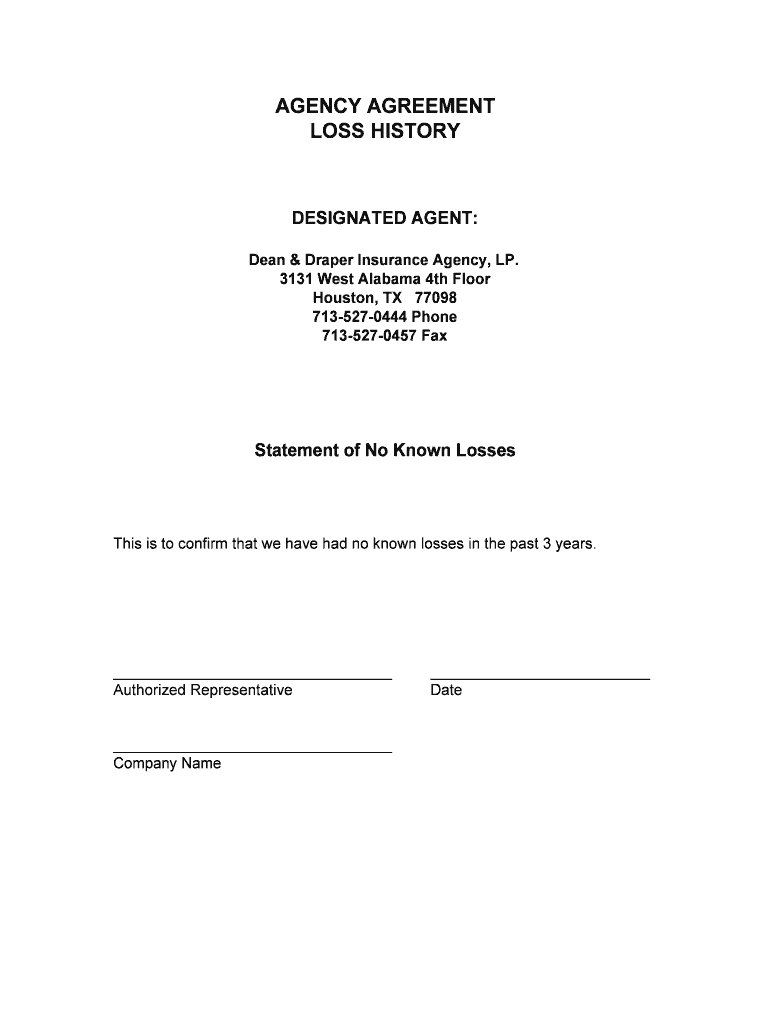 AGENCY AGREEMENT
LOSS HISTORY

DESIGNATED AGENT:

Dean & Draper Insurance Agency, LP.
3131 West Alabama 4th Floor
Houston, TX 77098
713-527-0444 Phone
713-527-0457 Fax

Statement of No Known Losses

This is to confirm that we have had no known losses in the past 3 years.

Authorized Representative

Date

Company Name